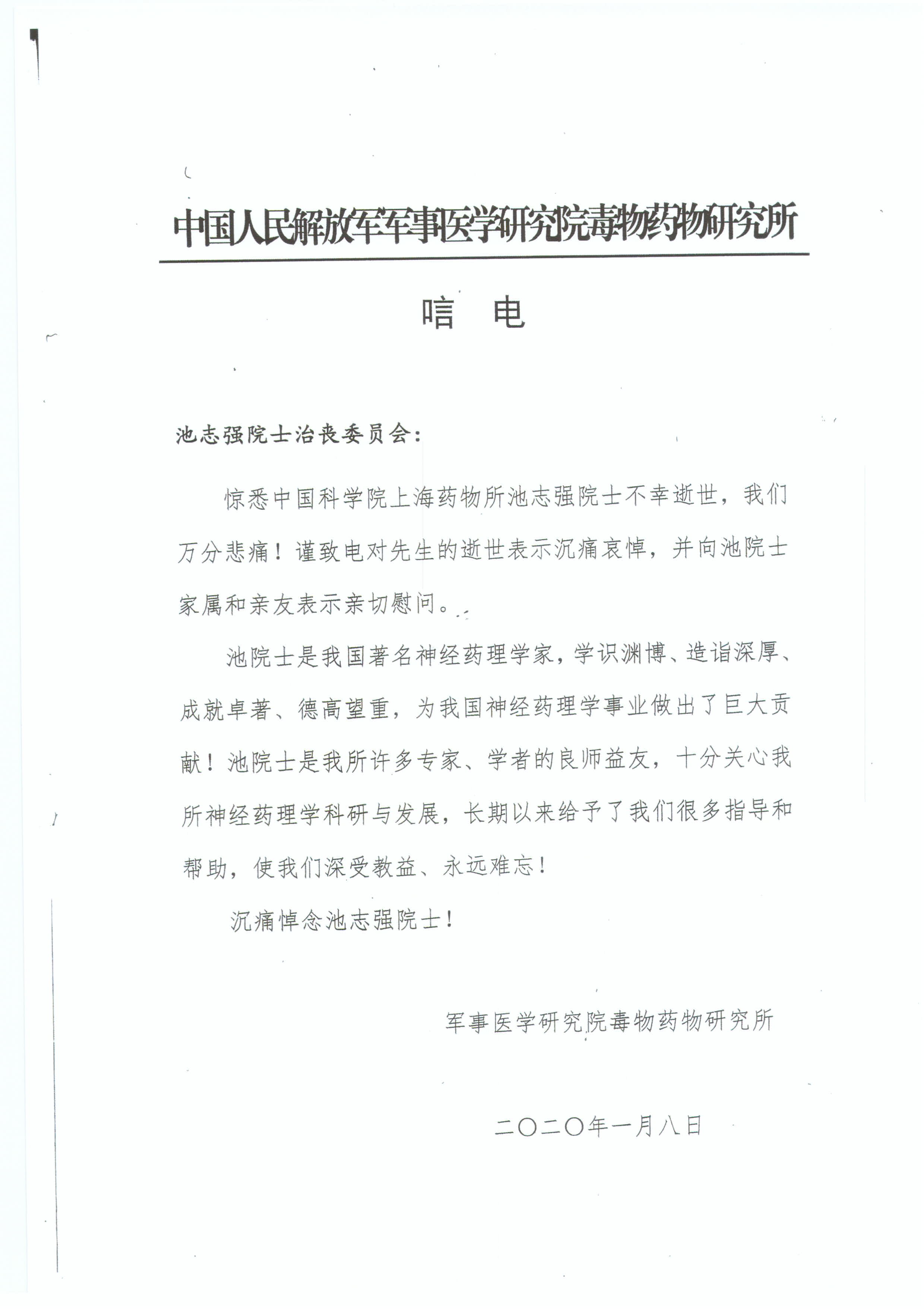 中国人民解放军军事医学研究院毒物药物研究所

唁 电

池志强院士治丧委员会：

惊悉中国科学院上海药物所池志强院士不幸逝世，我们万分悲痛！谨致电对先生的逝世表示沉痛哀悼，并向池院士家属和亲友表示亲切慰问。

池院士是我国著名神经药理学家，学识渊博、造诣深厚、成就卓著、德高望重，为我国神经药理学事业做出了巨大贡献！池院士是我所许多专家、学者的良师益友，十分关心我所神经药理学科研与发展，长期以来给予了我们很多指导和帮助，使我们深受教益、永远难忘！

沉痛悼念池志强院士！

军事医学研究院毒物药物研究所

二〇二〇年一月八日